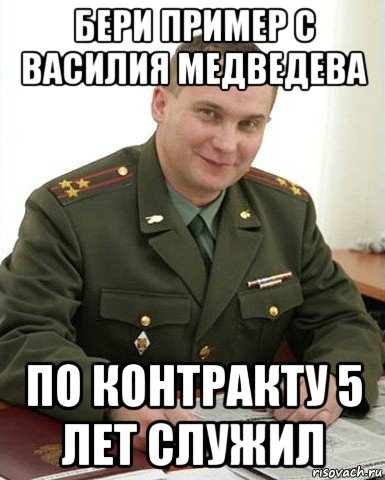 БЕРИ ПРИМЕР С ВАСИЛИЯ МЕДВЕДЕВА

ПО КОНТРАКТУ 5 ЛЕТ СЛУЖИЛ

risovach.ru